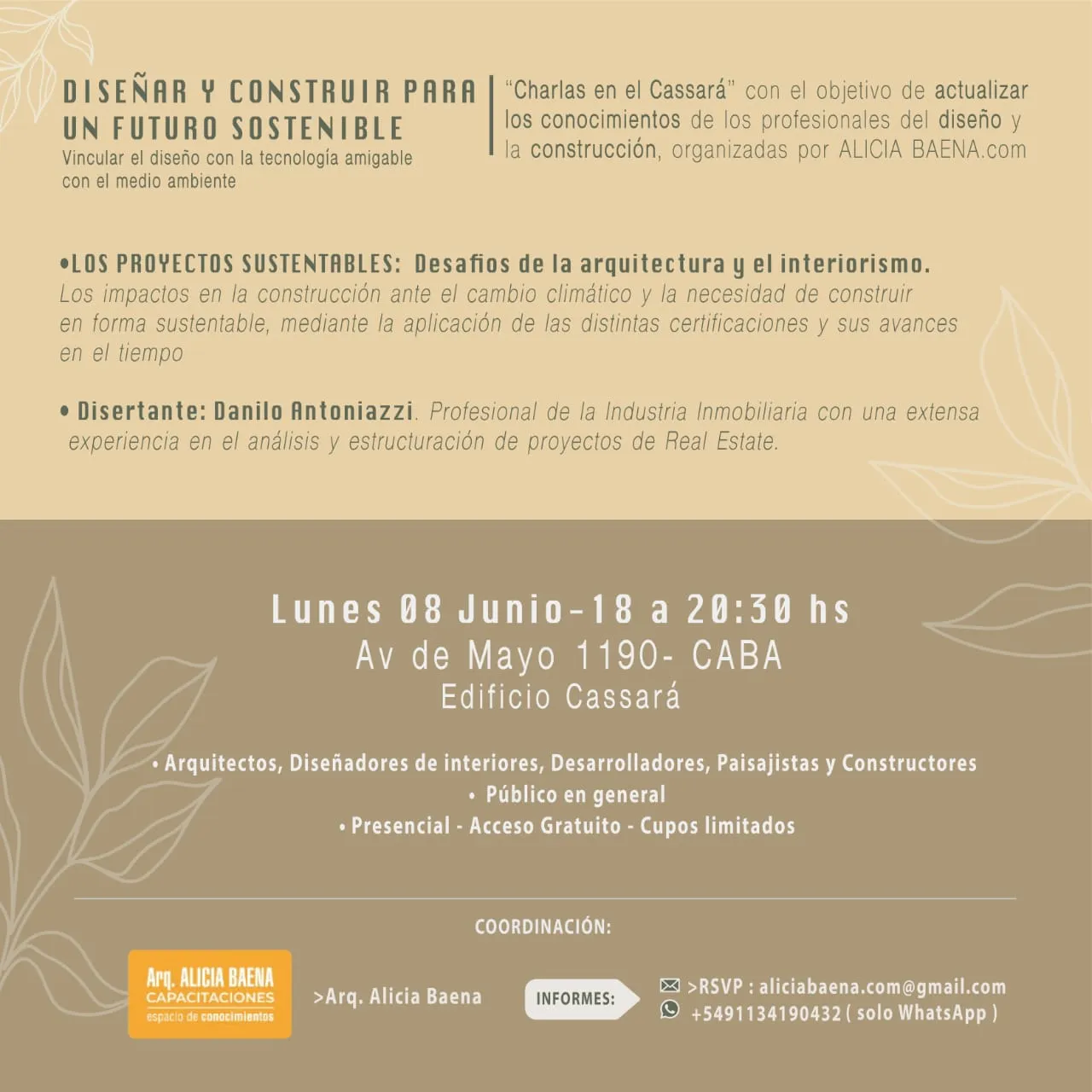 DISEÑAR Y CONSTRUIR PARA UN FUTURO SOSTENIBLE
Vincular el diseño con la tecnología amigable con el medio ambiente

"Charlas en el Cassará" con el objetivo de actualizar los conocimientos de los profesionales del diseño y la construcción, organizadas por ALICIA BAENA.com

•LOS PROYECTOS SUSTENTABLES: Desafios de la arquitectura y el interiorismo.
Los impactos en la construcción ante el cambio climático y la necesidad de construir en forma sustentable, mediante la aplicación de las distintas certificaciones y sus avances en el tiempo

• Disertante: Danilo Antoniazzi. Profesional de la Industria Inmobiliaria con una extensa experiencia en el análisis y estructuración de proyectos de Real Estate.

Lunes 08 Junio-18 a 20:30 hs
Av de Mayo 1190- CABA
Edificio Cassará

• Arquitectos, Diseñadores de interiores, Desarrolladores, Paisajistas y Constructores
• Público en general
• Presencial - Acceso Gratuito - Cupos limitados

COORDINACIÓN:

Arq. ALICIA BAENA
CAPACITACIONES
espacio de conocimientos

>Arq. Alicia Baena

INFORMES:

>RSVP : aliciabaena.com@gmail.com
+5491134190432 ( solo WhatsApp )